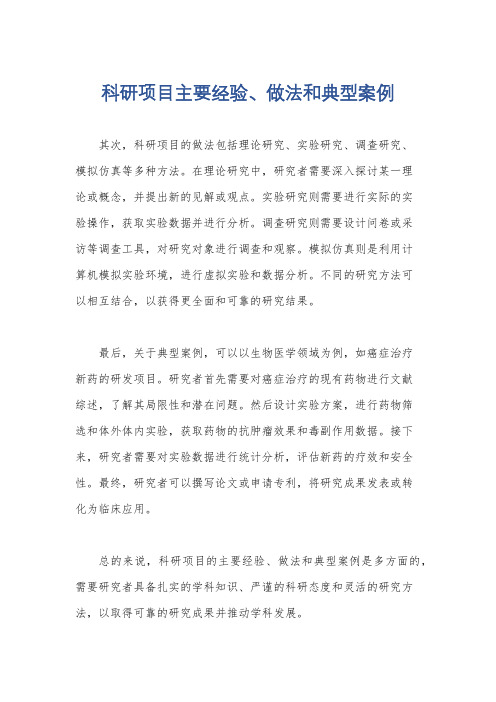 科研项目主要经验、做法和典型案例

其次，科研项目的做法包括理论研究、实验研究、调查研究、模拟仿真等多种方法。在理论研究中，研究者需要深入探讨某一理论或概念，并提出新的见解或观点。实验研究则需要进行实际的实验操作，获取实验数据并进行分析。调查研究则需要设计问卷或采访等调查工具，对研究对象进行调查和观察。模拟仿真则是利用计算机模拟实验环境，进行虚拟实验和数据分析。不同的研究方法可以相互结合，以获得更全面和可靠的研究结果。

最后，关于典型案例，可以以生物医学领域为例，如癌症治疗新药的研发项目。研究者首先需要对癌症治疗的现有药物进行文献综述，了解其局限性和潜在问题。然后设计实验方案，进行药物筛选和体外体内实验，获取药物的抗肿瘤效果和毒副作用数据。接下来，研究者需要对实验数据进行统计分析，评估新药的疗效和安全性。最终，研究者可以撰写论文或申请专利，将研究成果发表或转化为临床应用。

总的来说，科研项目的主要经验、做法和典型案例是多方面的，需要研究者具备扎实的学科知识、严谨的科研态度和灵活的研究方法，以取得可靠的研究成果并推动学科发展。